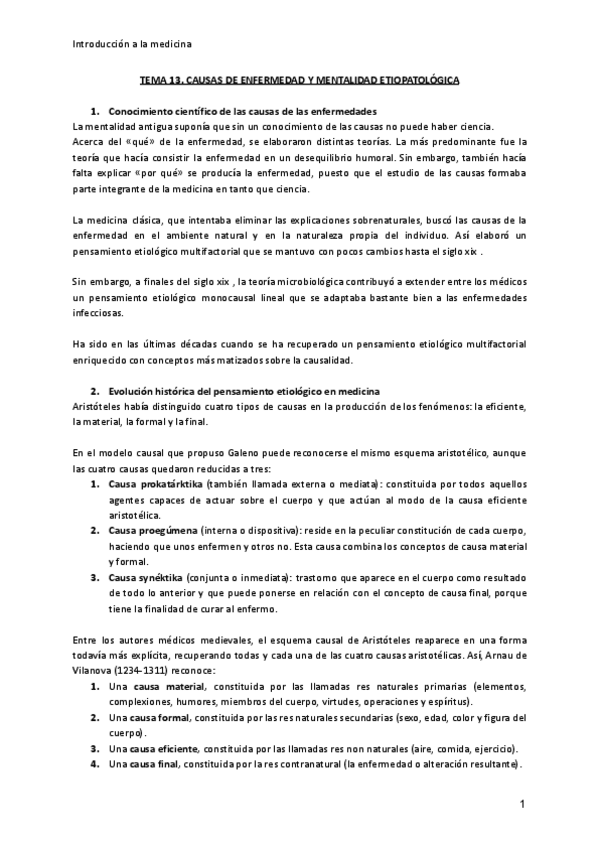 Introducción a la medicina

TEMA 13. CAUSAS DE ENFERMEDAD Y MENTALIDAD ETIOPATOLÓGICA

1. Conocimiento científico de las causas de las enfermedades

La mentalidad antigua suponía que sin un conocimiento de las causas no puede haber ciencia. Acerca del «qué» de la enfermedad, se elaboraron distintas teorías. La más predominante fue la teoría que hacía consistir la enfermedad en un desequilibrio humoral. Sin embargo, también hacía falta explicar «por qué» se producía la enfermedad, puesto que el estudio de las causas formaba parte integrante de la medicina en tanto que ciencia.

La medicina clásica, que intentaba eliminar las explicaciones sobrenaturales, buscó las causas de la enfermedad en el ambiente natural y en la naturaleza propia del individuo. Así elaboró un pensamiento etiológico multifactorial que se mantuvo con pocos cambios hasta el siglo xix .

Sin embargo, a finales del siglo xix , la teoría microbiológica contribuyó a extender entre los médicos un pensamiento etiológico monocausal lineal que se adaptaba bastante bien a las enfermedades infecciosas.

Ha sido en las últimas décadas cuando se ha recuperado un pensamiento etiológico multifactorial enriquecido con conceptos más matizados sobre la causalidad.

2. Evolución histórica del pensamiento etiológico en medicina

Aristóteles había distinguido cuatro tipos de causas en la producción de los fenómenos: la eficiente, la material, la formal y la final.

En el modelo causal que propuso Galeno puede reconocerse el mismo esquema aristotélico, aunque las cuatro causas quedaron reducidas a tres:

1. Causa prokatárktika (también llamada externa o mediata): constituida por todos aquellos agentes capaces de actuar sobre el cuerpo y que actúan al modo de la causa eficiente aristotélica.
2. Causa proegúmena (interna o dispositiva): reside en la peculiar constitución de cada cuerpo, haciendo que unos enfermen y otros no. Esta causa combina los conceptos de causa material y formal.
3. Causa synéktika (conjunta o inmediata): trastorno que aparece en el cuerpo como resultado de todo lo anterior y que puede ponerse en relación con el concepto de causa final, porque tiene la finalidad de curar al enfermo.

Entre los autores médicos medievales, el esquema causal de Aristóteles reaparece en una forma todavía más explícita, recuperando todas y cada una de las cuatro causas aristotélicas. Así, Arnau de Vilanova (1234-1311) reconoce:

1. Una causa material, constituida por las llamadas res naturales primarias (elementos, complexiones, humores, miembros del cuerpo, virtudes, operaciones y espíritus).
2. Una causa formal, constituida por las res naturales secundarias (sexo, edad, color y figura del cuerpo).
3. Una causa eficiente, constituida por las llamadas res non naturales (aire, comida, ejercicio).
4. Una causa final, constituida por la res contranatural (la enfermedad o alteración resultante).

1